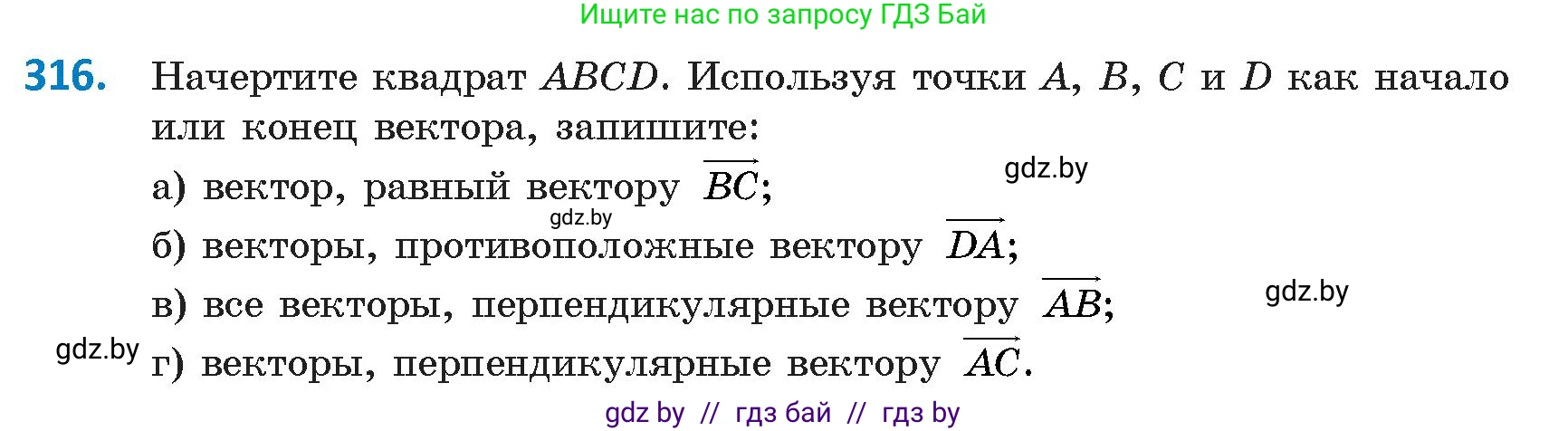 Ищите нас по запросу ГДЗ Бай

316. Начертите квадрат $ABCD$. Используя точки $A$, $B$, $C$ и $D$ как начало или конец вектора, запишите:

gdz.by

а) вектор, равный вектору $\overrightarrow{BC}$;

gdz.by

б) векторы, противоположные вектору $\overrightarrow{DA}$;

в) все векторы, перпендикулярные вектору $\overrightarrow{AB}$;

gdz.by

gdz.by

г) векторы, перпендикулярные вектору $\overrightarrow{AC}$.

gdz by // гдз бай // гдз by